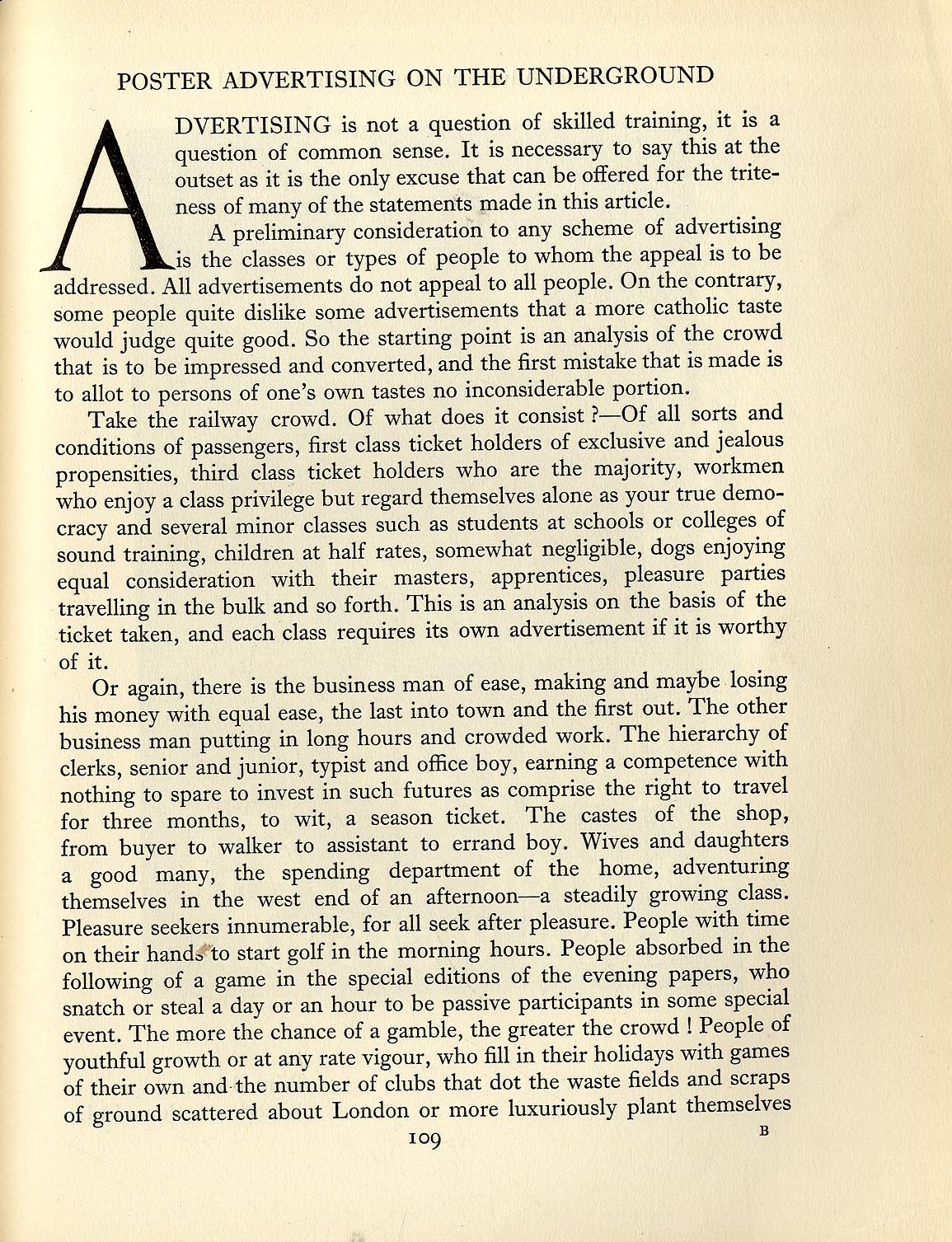 POSTER ADVERTISING ON THE UNDERGROUND

ADVERTISING is not a question of skilled training, it is a question of common sense. It is necessary to say this at the outset as it is the only excuse that can be offered for the triteness of many of the statements made in this article.

A preliminary consideration to any scheme of advertising is the classes or types of people to whom the appeal is to be addressed. All advertisements do not appeal to all people. On the contrary, some people quite dislike some advertisements that a more catholic taste would judge quite good. So the starting point is an analysis of the crowd that is to be impressed and converted, and the first mistake that is made is to allot to persons of one's own tastes no inconsiderable portion.

Take the railway crowd. Of what does it consist ?—Of all sorts and conditions of passengers, first class ticket holders of exclusive and jealous propensities, third class ticket holders who are the majority, workmen who enjoy a class privilege but regard themselves alone as your true democracy and several minor classes such as students at schools or colleges of sound training, children at half rates, somewhat negligible, dogs enjoying equal consideration with their masters, apprentices, pleasure parties travelling in the bulk and so forth. This is an analysis on the basis of the ticket taken, and each class requires its own advertisement if it is worthy of it.

Or again, there is the business man of ease, making and maybe losing his money with equal ease, the last into town and the first out. The other business man putting in long hours and crowded work. The hierarchy of clerks, senior and junior, typist and office boy, earning a competence with nothing to spare to invest in such futures as comprise the right to travel for three months, to wit, a season ticket. The castes of the shop, from buyer to walker to assistant to errand boy. Wives and daughters a good many, the spending department of the home, adventuring themselves in the west end of an afternoon—a steadily growing class. Pleasure seekers innumerable, for all seek after pleasure. People with time on their hands to start golf in the morning hours. People absorbed in the following of a game in the special editions of the evening papers, who snatch or steal a day or an hour to be passive participants in some special event. The more the chance of a gamble, the greater the crowd ! People of youthful growth or at any rate vigour, who fill in their holidays with games of their own and the number of clubs that dot the waste fields and scraps of ground scattered about London or more luxuriously plant themselves

109

B